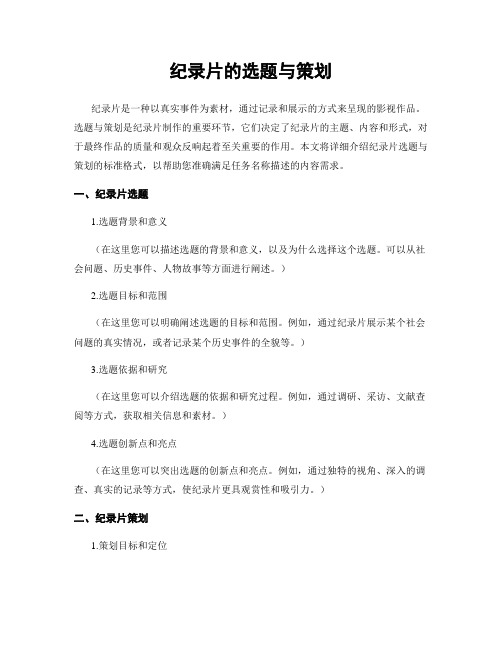 纪录片的选题与策划

纪录片是一种以真实事件为素材，通过记录和展示的方式来呈现的影视作品。选题与策划是纪录片制作的重要环节，它们决定了纪录片的主题、内容和形式，对于最终作品的质量和观众反响起着至关重要的作用。本文将详细介绍纪录片选题与策划的标准格式，以帮助您准确满足任务名称描述的内容需求。

一、纪录片选题

1.选题背景和意义

（在这里您可以描述选题的背景和意义，以及为什么选择这个选题。可以从社会问题、历史事件、人物故事等方面进行阐述。）

2.选题目标和范围

（在这里您可以明确阐述选题的目标和范围。例如，通过纪录片展示某个社会问题的真实情况，或者记录某个历史事件的全貌等。）

3.选题依据和研究

（在这里您可以介绍选题的依据和研究过程。例如，通过调研、采访、文献查阅等方式，获取相关信息和素材。）

4.选题创新点和亮点

（在这里您可以突出选题的创新点和亮点。例如，通过独特的视角、深入的调查、真实的记录等方式，使纪录片更具观赏性和吸引力。）

二、纪录片策划

1.策划目标和定位